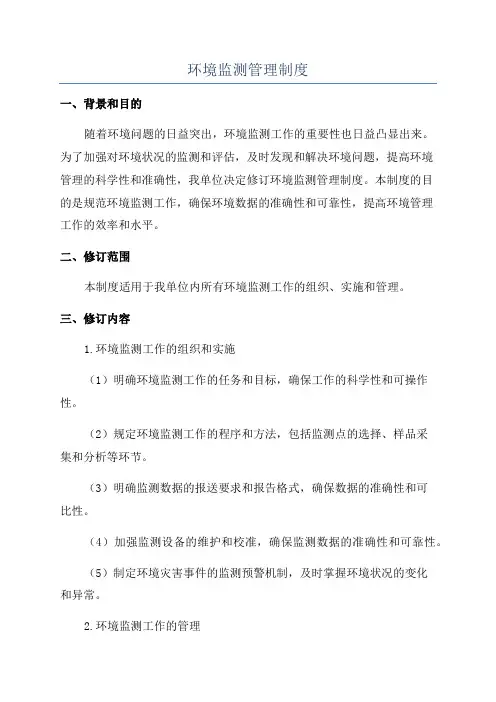 环境监测管理制度

一、背景和目的

随着环境问题的日益突出，环境监测工作的重要性也日益凸显出来。为了加强对环境状况的监测和评估，及时发现和解决环境问题，提高环境管理的科学性和准确性，我单位决定修订环境监测管理制度。本制度的目的是规范环境监测工作，确保环境数据的准确性和可靠性，提高环境管理工作的效率和水平。

二、修订范围

本制度适用于我单位内所有环境监测工作的组织、实施和管理。

三、修订内容

1.环境监测工作的组织和实施

（1）明确环境监测工作的任务和目标，确保工作的科学性和可操作性。

（2）规定环境监测工作的程序和方法，包括监测点的选择、样品采集和分析等环节。

（3）明确监测数据的报送要求和报告格式，确保数据的准确性和可比性。

（4）加强监测设备的维护和校准，确保监测数据的准确性和可靠性。

（5）制定环境灾害事件的监测预警机制，及时掌握环境状况的变化和异常。

2.环境监测工作的管理